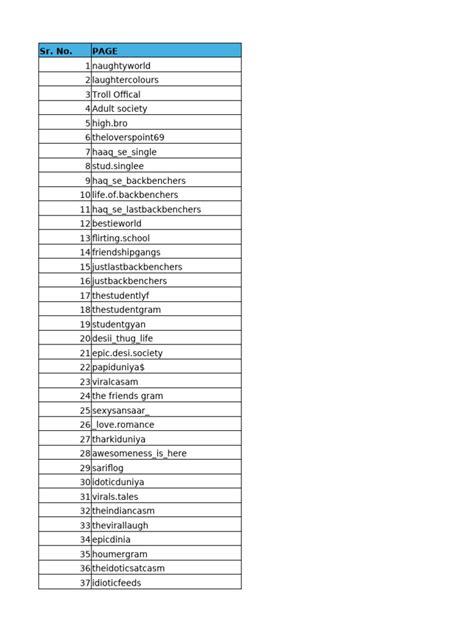 | Sr. No. | PAGE |
|---|---|
| 1 | naughtyworld |
| 2 | laughtercolours |
| 3 | Troll Offical |
| 4 | Adult society |
| 5 | high.bro |
| 6 | theloverspoint69 |
| 7 | haaq_se_single |
| 8 | stud.singlee |
| 9 | haq_se_backbenchers |
| 10 | life.of.backbenchers |
| 11 | haq_se_lastbackbenchers |
| 12 | bestieworld |
| 13 | flirting.school |
| 14 | friendshipgangs |
| 15 | justlastbackbenchers |
| 16 | justbackbenchers |
| 17 | thestudentlyf |
| 18 | thestudentgram |
| 19 | studentgyan |
| 20 | desii_thug_life |
| 21 | epic.desi.society |
| 22 | papiduniya$ |
| 23 | viralcasam |
| 24 | the friends gram |
| 25 | sexysansaar_ |
| 26 | _love.romance |
| 27 | tharkiduniya |
| 28 | awesomeness_is_here |
| 29 | sariflog |
| 30 | idoticduniya |
| 31 | virals.tales |
| 32 | theindiancasm |
| 33 | thevirallaugh |
| 34 | epicdinia |
| 35 | houmergram |
| 36 | theidoticsatcasm |
| 37 | idioticfeeds |